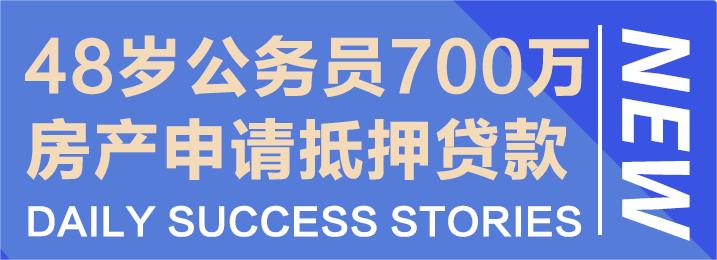 48岁公务员700万
房产申请抵押贷款
DAILY SUCCESS STORIES

NEW